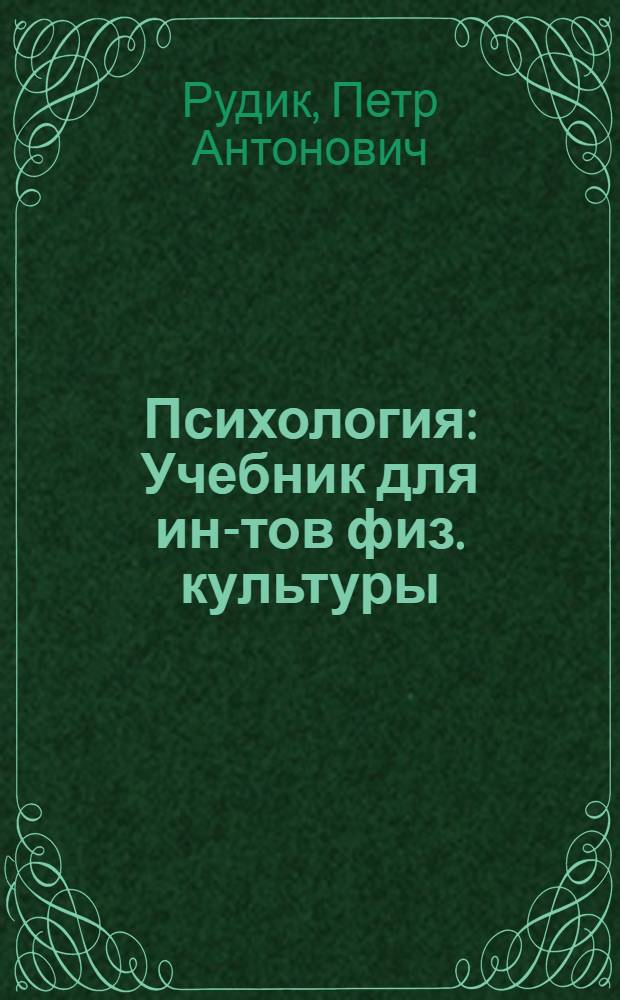 Рудик, Петр Антонович

Психология: Учебник для ин-тов физ. культуры